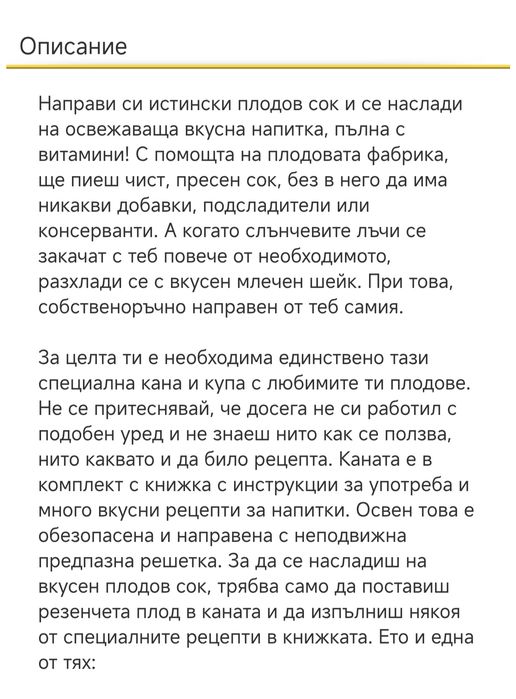 Описание

Направи си истински плодов сок и се наслади на освежаваща вкусна напитка, пълна с витамини! С помощта на плодовата фабрика, ще пиеш чист, пресен сок, без в него да има никакви добавки, подсладители или консерванти. А когато слънчевите лъчи се закачат с теб повече от необходимото, разхлади се с вкусен млечен шейк. При това, собственоръчно направен от теб самия.

За целта ти е необходима единствено тази специална кана и купа с любимите ти плодове. Не се притеснявай, че досега не си работил с подобен уред и не знаеш нито как се ползва, нито каквато и да било рецепта. Каната е в комплект с книжка с инструкции за употреба и много вкусни рецепти за напитки. Освен това е обезопасена и направена с неподвижна предпазна решетка. За да се насладиш на вкусен плодов сок, трябва само да поставиш резенчета плод в каната и да изпълниш някоя от специалните рецепти в книжката. Ето и една от тях: